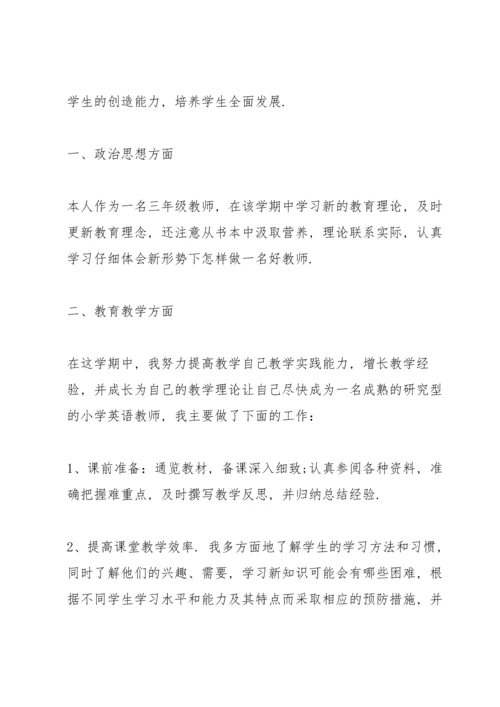 学生的创造能力，培养学生全面发展.

一、政治思想方面

本人作为一名三年级教师，在该学期中学习新的教育理论，及时更新教育理念，还注意从书本中汲取营养，理论联系实际，认真学习仔细体会新形势下怎样做一名好教师.

二、教育教学方面

在这学期中，我努力提高教学自己教学实践能力，增长教学经验，并成长为自己的教学理论让自己尽快成为一名成熟的研究型的小学英语教师，我主要做了下面的工作：

1、课前准备：通览教材，备课深入细致;认真参阅各种资料，准确把握难重点，及时撰写教学反思，并归纳总结经验.

2、提高课堂教学效率. 我多方面地了解学生的学习方法和习惯，同时了解他们的兴趣、需要，学习新知识可能会有哪些困难，根据不同学生学习水平和能力及其特点而采取相应的预防措施，并